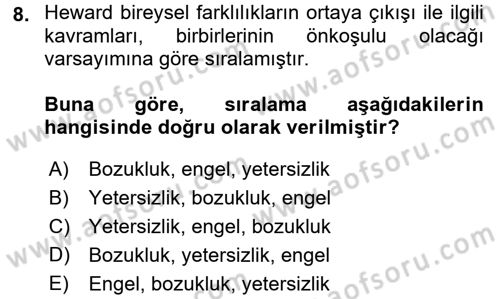 8. Heward bireysel farklılıkların ortaya çıkışı ile ilgili kavramları, birbirlerinin önkoşulu olacağı varsayımına göre sıralamıştır.

Buna göre, sıralama aşağıdakilerin hangisinde doğru olarak verilmiştir?

A) Bozukluk, engel, yetersizlik
B) Yetersizlik, bozukluk, engel
C) Yetersizlik, engel, bozukluk
D) Bozukluk, yetersizlik, engel
E) Engel, bozukluk, yetersizlik

www.aofsoru.com